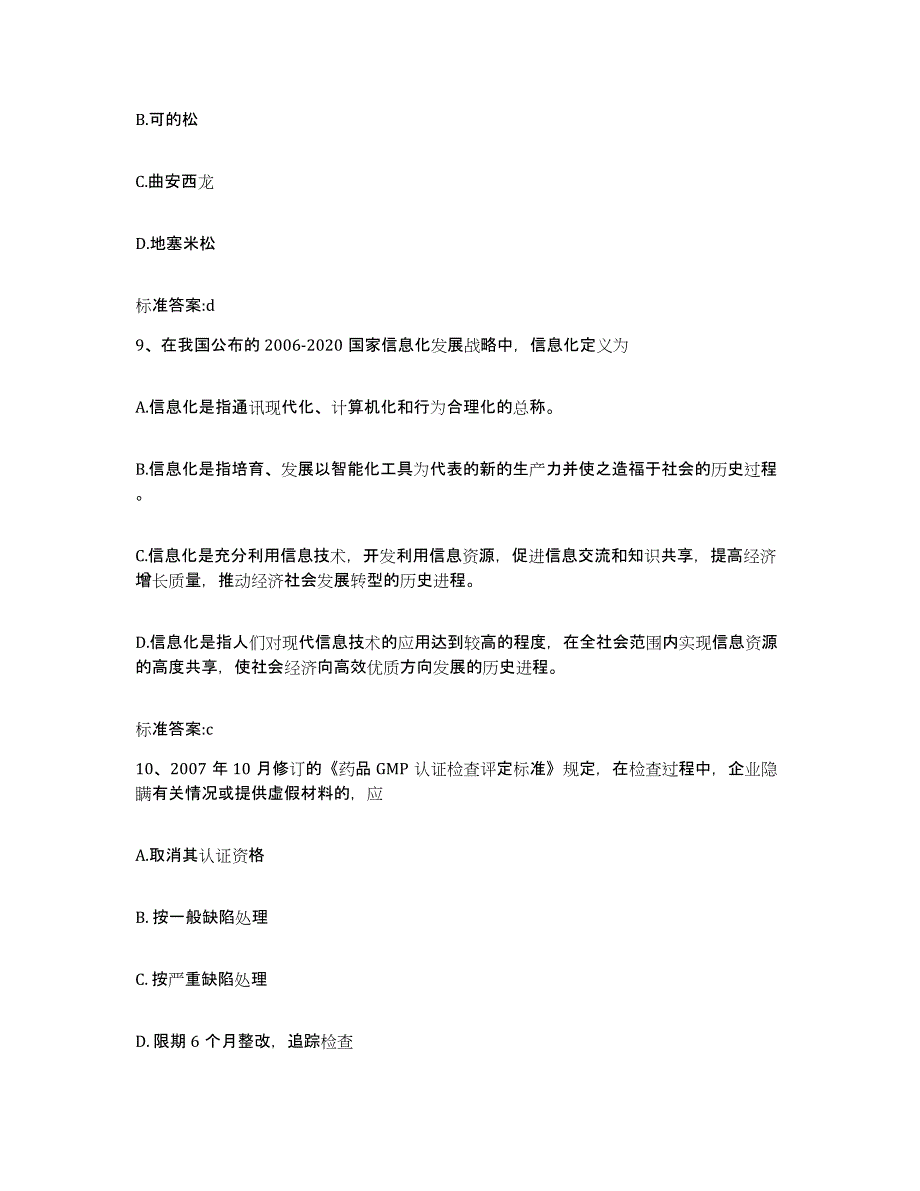 B.可的松

C.曲安西龙

D.地塞米松

标准答案:d

9、在我国公布的 2006-2020 国家信息化发展战略中，信息化定义为

A.信息化是指通讯现代化、计算机化和行为合理化的总称。

B.信息化是指培育、发展以智能化工具为代表的新的生产力并使之造福于社会的历史过程。

C.信息化是充分利用信息技术，开发利用信息资源，促进信息交流和知识共享，提高经济增长质量，推动经济社会发展转型的历史进程。

D.信息化是指人们对现代信息技术的应用达到较高的程度，在全社会范围内实现信息资源的高度共享，使社会经济向高效优质方向发展的历史进程。

标准答案:c

10、2007 年 10 月修订的《药品 GMP 认证检查评定标准》规定，在检查过程中，企业隐瞒有关情况或提供虚假材料的，应

A.取消其认证资格

B. 按一般缺陷处理

C. 按严重缺陷处理

D. 限期 6 个月整改，追踪检查